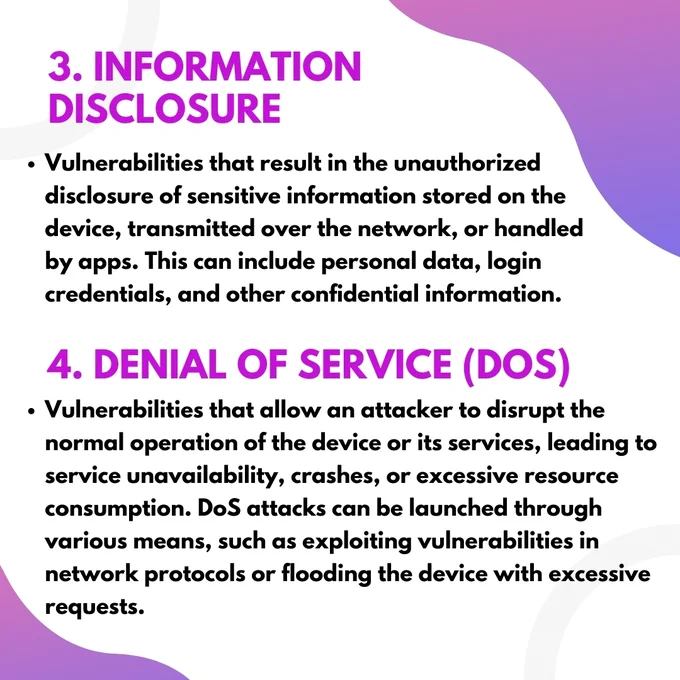 3. INFORMATION DISCLOSURE

• Vulnerabilities that result in the unauthorized disclosure of sensitive information stored on the device, transmitted over the network, or handled by apps. This can include personal data, login credentials, and other confidential information.

4. DENIAL OF SERVICE (DOS)

• Vulnerabilities that allow an attacker to disrupt the normal operation of the device or its services, leading to service unavailability, crashes, or excessive resource consumption. DoS attacks can be launched through various means, such as exploiting vulnerabilities in network protocols or flooding the device with excessive requests.